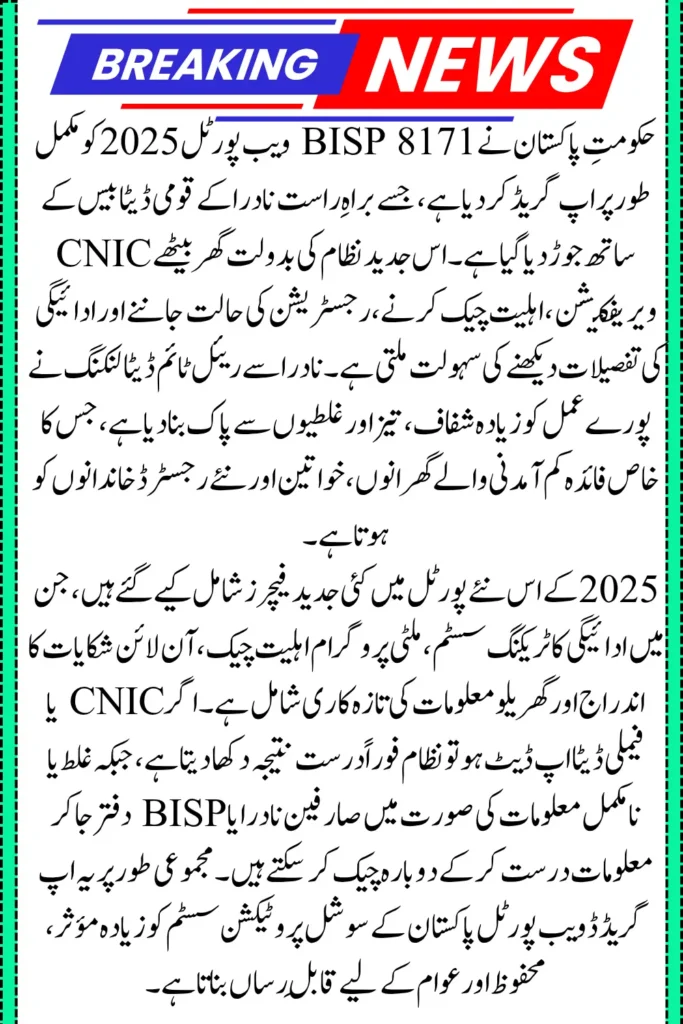 BREAKING NEWS

حکومتِ پاکستان نے BISP 8171 ویب پورٹل 2025 کو مکمل طور پر اپ گریڈ کر دیا ہے، جسے براہِ راست نادرا کے قومی ڈیٹا بیس کے ساتھ جوڑ دیا گیا ہے۔ اس جدید نظام کی بدولت گھر بیٹھے CNIC ویریفکیشن، اہلیت چیک کرنے، رجسٹریشن کی حالت جاننے اور ادائیگی کی تفصیلات دیکھنے کی سہولت ملتی ہے۔ نادرا سے ریئل ٹائم ڈیٹا لنکنگ نے پورے عمل کو زیادہ شفاف، تیز اور غلطیوں سے پاک بنا دیا ہے، جس کا خاص فائدہ کم آمدنی والے گھرانوں، خواتین اور نئے رجسٹرڈ خاندانوں کو ہوتا ہے۔

2025 کے اس نئے پورٹل میں کئی جدید فیچرز شامل کیے گئے ہیں، جن میں ادائیگی کا ٹریکنگ سسٹم، ملٹی پروگرام اہلیت چیک، آن لائن شکایات کا اندراج اور گھریلو معلومات کی تازہ کاری شامل ہے۔ اگر CNIC یا فیملی ڈیٹا اپ ڈیٹ ہو تو نظام فوراً درست نتیجہ دکھا دیتا ہے، جبکہ غلط یا نامکمل معلومات کی صورت میں صارفین نادرا یا BISP دفتر جا کر معلومات درست کر کے دوبارہ چیک کر سکتے ہیں۔ مجموعی طور پر یہ اپ گریڈڈ ویب پورٹل پاکستان کے سوشل پروٹیکشن سسٹم کو زیادہ مؤثر، محفوظ اور عوام کے لیے قابلِ رساں بناتا ہے۔